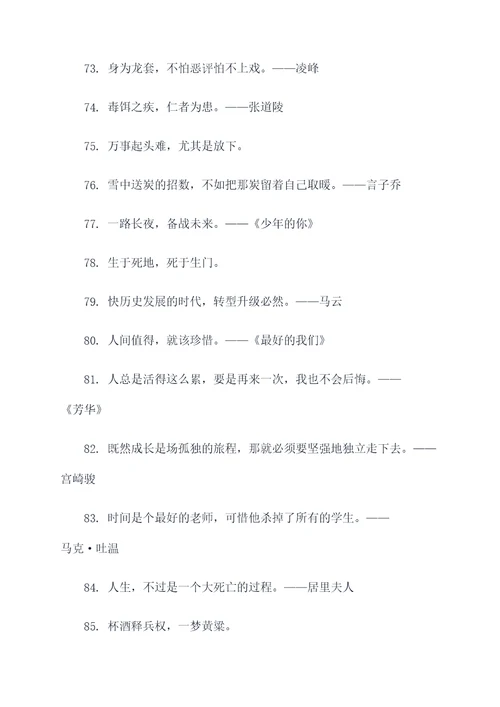 73. 身为龙套，不怕恶评怕不上戏。——凌峰

74. 毒饵之疾，仁者为患。——张道陵

75. 万事起头难，尤其是放下。

76. 雪中送炭的招数，不如把那炭留着自己取暖。——言子乔

77. 一路长夜，备战未来。——《少年的你》

78. 生于死地，死于生门。

79. 快历史发展的时代，转型升级必然。——马云

80. 人间值得，就该珍惜。——《最好的我们》

81. 人总是活得这么累，要是再来一次，我也不会后悔。——《芳华》

82. 既然成长是场孤独的旅程，那就必须要坚强地独立走下去。——宫崎骏

83. 时间是个最好的老师，可惜他杀掉了所有的学生。——马克·吐温

84. 人生，不过是一个大死亡的过程。——居里夫人

85. 杯酒释兵权，一梦黄粱。